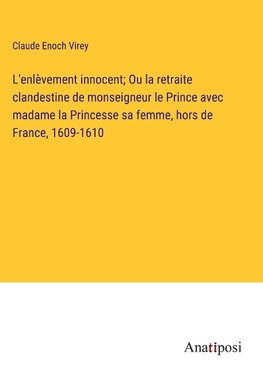 Claude Enoch Virey

L'enlèvement innocent; Ou la retraite clandestine de monseigneur le Prince avec madame la Princesse sa femme, hors de France, 1609-1610

Anatiposi